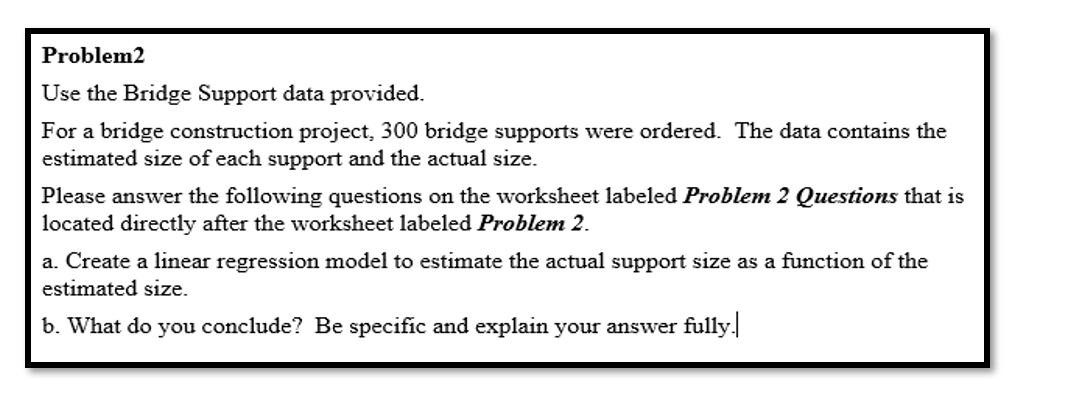 Problem2

Use the Bridge Support data provided.

For a bridge construction project, 300 bridge supports were ordered.  The data contains the estimated size of each support and the actual size.

Please answer the following questions on the worksheet labeled Problem 2 Questions that is located directly after the worksheet labeled Problem 2.

a. Create a linear regression model to estimate the actual support size as a function of the estimated size.

b. What do you conclude?  Be specific and explain your answer fully.